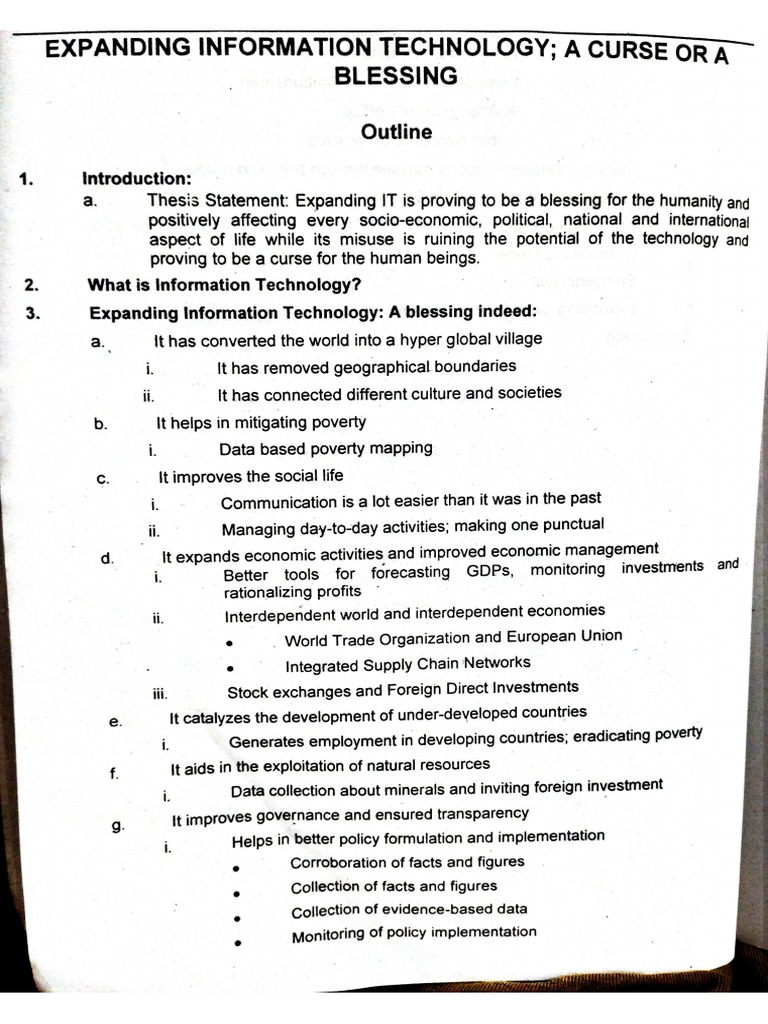 EXPANDING INFORMATION TECHNOLOGY; A CURSE OR A BLESSING

Outline

1. Introduction:

a. Thesis Statement: Expanding IT is proving to be a blessing for the humanity and positively affecting every socio-economic, political, national and international aspect of life while its misuse is ruining the potential of the technology and proving to be a curse for the human beings.

2. What is Information Technology?

3. Expanding Information Technology: A blessing indeed:

a. It has converted the world into a hyper global village

i. It has removed geographical boundaries

ii. It has connected different culture and societies

b. It helps in mitigating poverty

i. Data based poverty mapping

c. It improves the social life

i. Communication is a lot easier than it was in the past

ii. Managing day-to-day activities; making one punctual

d. It expands economic activities and improved economic management

i. Better tools for forecasting GDPs, monitoring investments and rationalizing profits

ii. Interdependent world and interdependent economies

• World Trade Organization and European Union

• Integrated Supply Chain Networks

iii. Stock exchanges and Foreign Direct Investments

e. It catalyzes the development of under-developed countries

i. Generates employment in developing countries; eradicating poverty

f. It aids in the exploitation of natural resources

i. Data collection about minerals and inviting foreign investment

g. It improves governance and ensured transparency

i. Helps in better policy formulation and implementation

• Corroboration of facts and figures

• Collection of facts and figures

• Collection of evidence-based data

• Monitoring of policy implementation